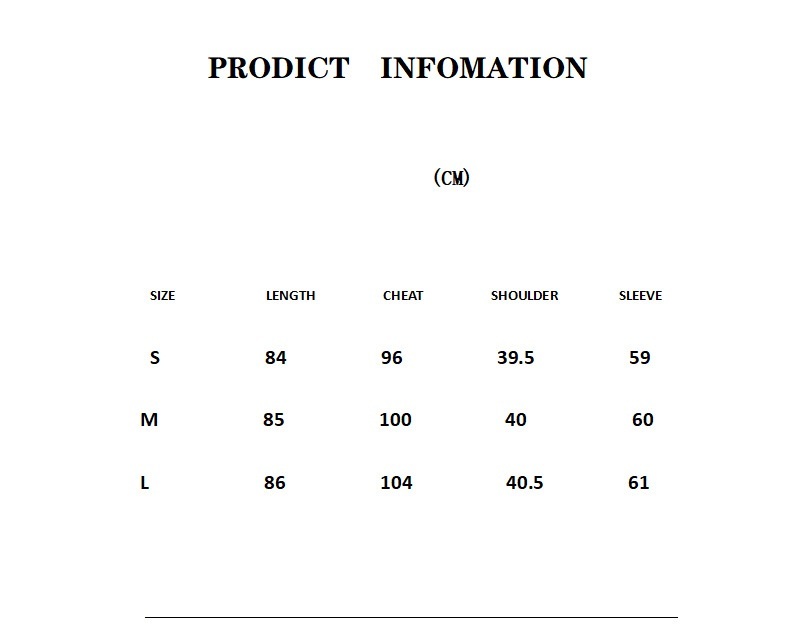 PRODICT INFOMATION

(CM)

| SIZE | LENGTH | CHEAT | SHOULDER | SLEEVE |
|---|---|---|---|---|
| S | 84 | 96 | 39.5 | 59 |
| M | 85 | 100 | 40 | 60 |
| L | 86 | 104 | 40.5 | 61 |